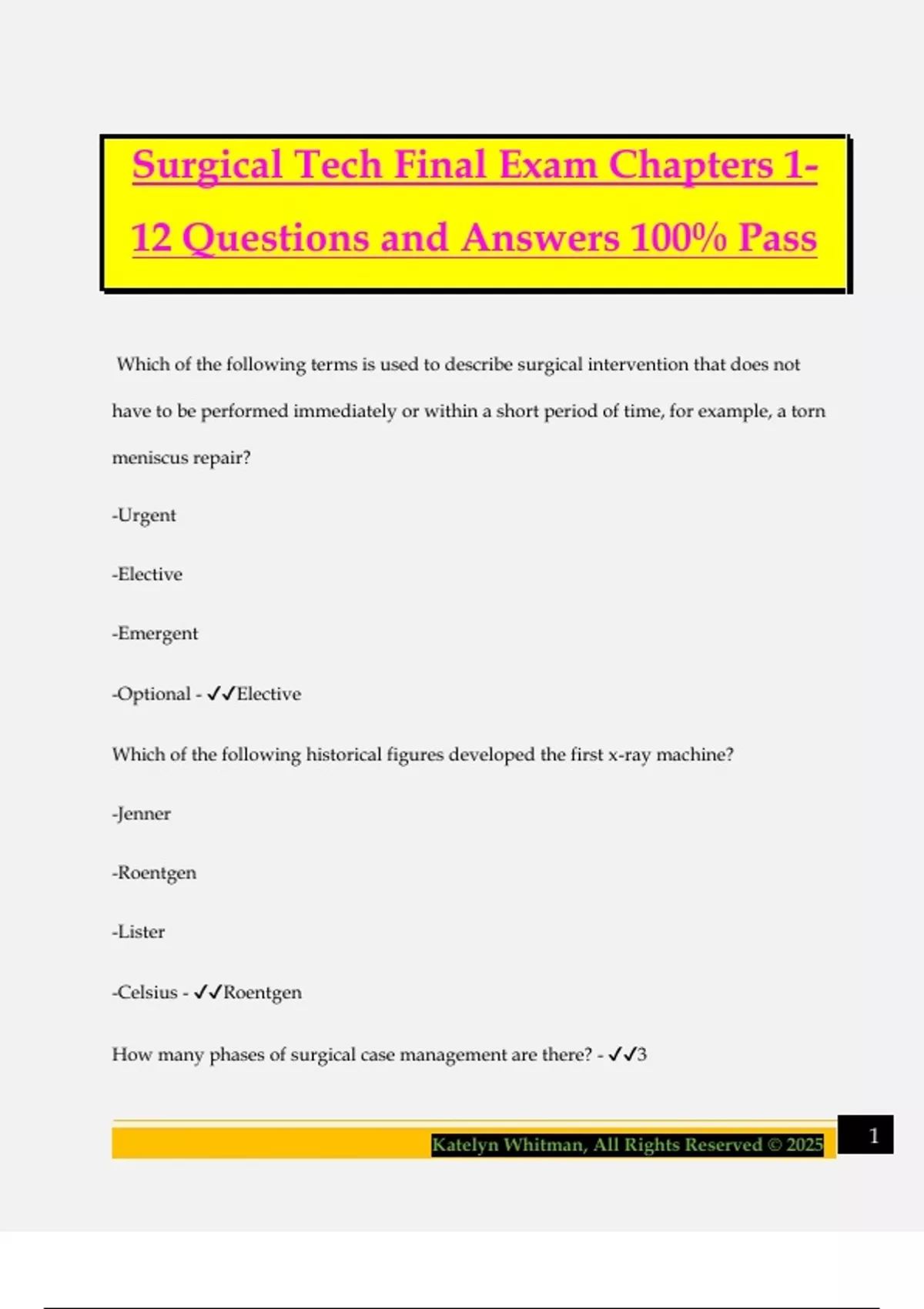 Surgical Tech Final Exam Chapters 1-12 Questions and Answers 100% Pass

Which of the following terms is used to describe surgical intervention that does not have to be performed immediately or within a short period of time, for example, a torn meniscus repair?

-Urgent

-Elective

-Emergent

-Optional - ✓✓Elective

Which of the following historical figures developed the first x-ray machine?

-Jenner

-Roentgen

-Lister

-Celsius - ✓✓Roentgen

How many phases of surgical case management are there? - ✓✓3

Katelyn Whitman, All Rights Reserved © 2025

1